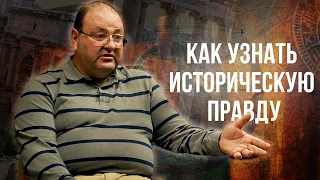 КАК УЗНАТЬ ИСТОРИЧЕСКУЮ ПРАВДУ